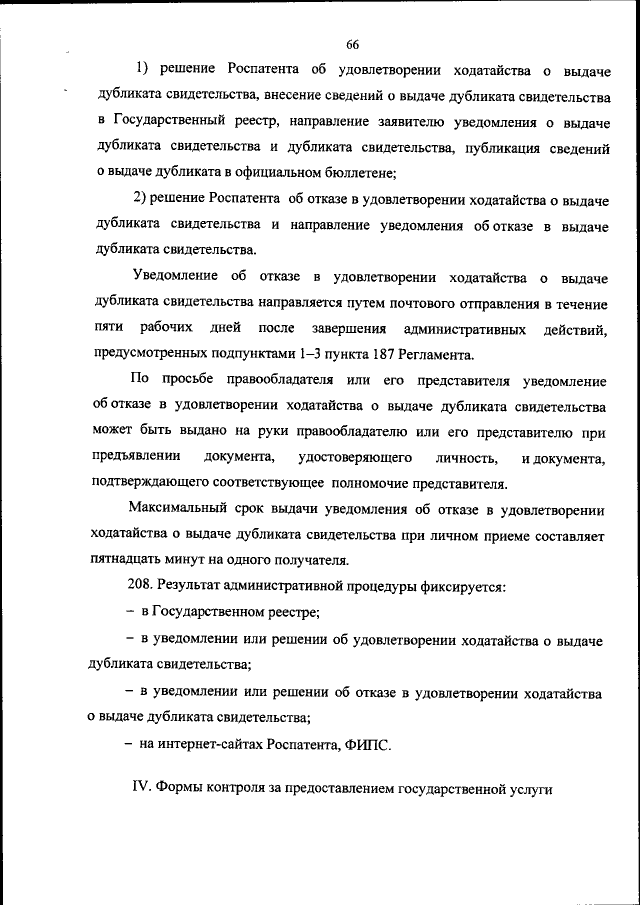 66

1) решение Роспатента об удовлетворении ходатайства о выдаче дубликата свидетельства, внесение сведений о выдаче дубликата свидетельства в Государственный реестр, направление заявителю уведомления о выдаче дубликата свидетельства и дубликата свидетельства, публикация сведений о выдаче дубликата в официальном бюллетене;

2) решение Роспатента об отказе в удовлетворении ходатайства о выдаче дубликата свидетельства и направление уведомления об отказе в выдаче дубликата свидетельства.

Уведомление об отказе в удовлетворении ходатайства о выдаче дубликата свидетельства направляется путем почтового отправления в течение пяти рабочих дней после завершения административных действий, предусмотренных подпунктами 1–3 пункта 187 Регламента.

По просьбе правообладателя или его представителя уведомление об отказе в удовлетворении ходатайства о выдаче дубликата свидетельства может быть выдано на руки правообладателю или его представителю при предъявлении документа, удостоверяющего личность, и документа, подтверждающего соответствующее полномочие представителя.

Максимальный срок выдачи уведомления об отказе в удовлетворении ходатайства о выдаче дубликата свидетельства при личном приеме составляет пятнадцать минут на одного получателя.

208. Результат административной процедуры фиксируется:

– в Государственном реестре;

– в уведомлении или решении об удовлетворении ходатайства о выдаче дубликата свидетельства;

– в уведомлении или решении об отказе в удовлетворении ходатайства о выдаче дубликата свидетельства;

– на интернет-сайтах Роспатента, ФИПС.

IV. Формы контроля за предоставлением государственной услуги